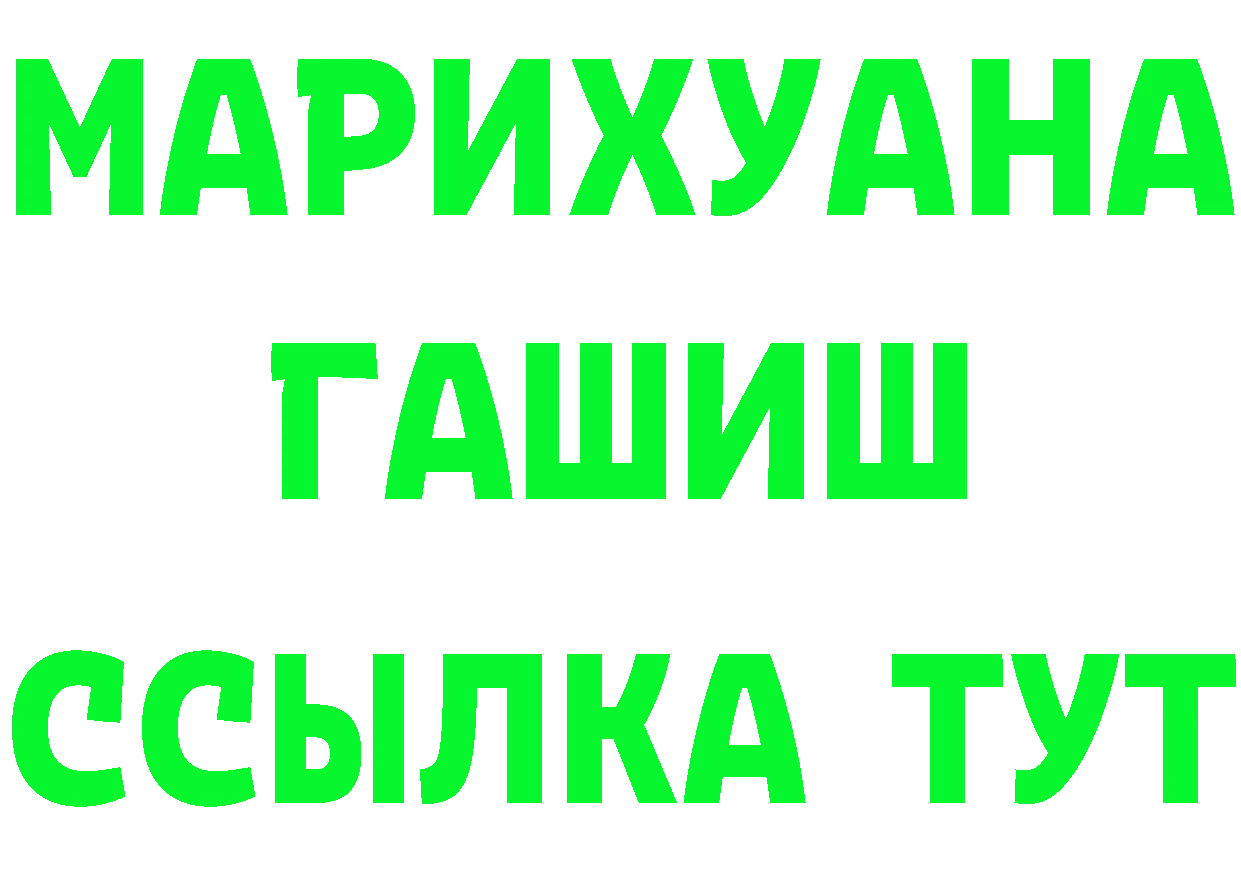 МАРИХУАНА
ГАШИШ
ССЫЛКА ТУТ